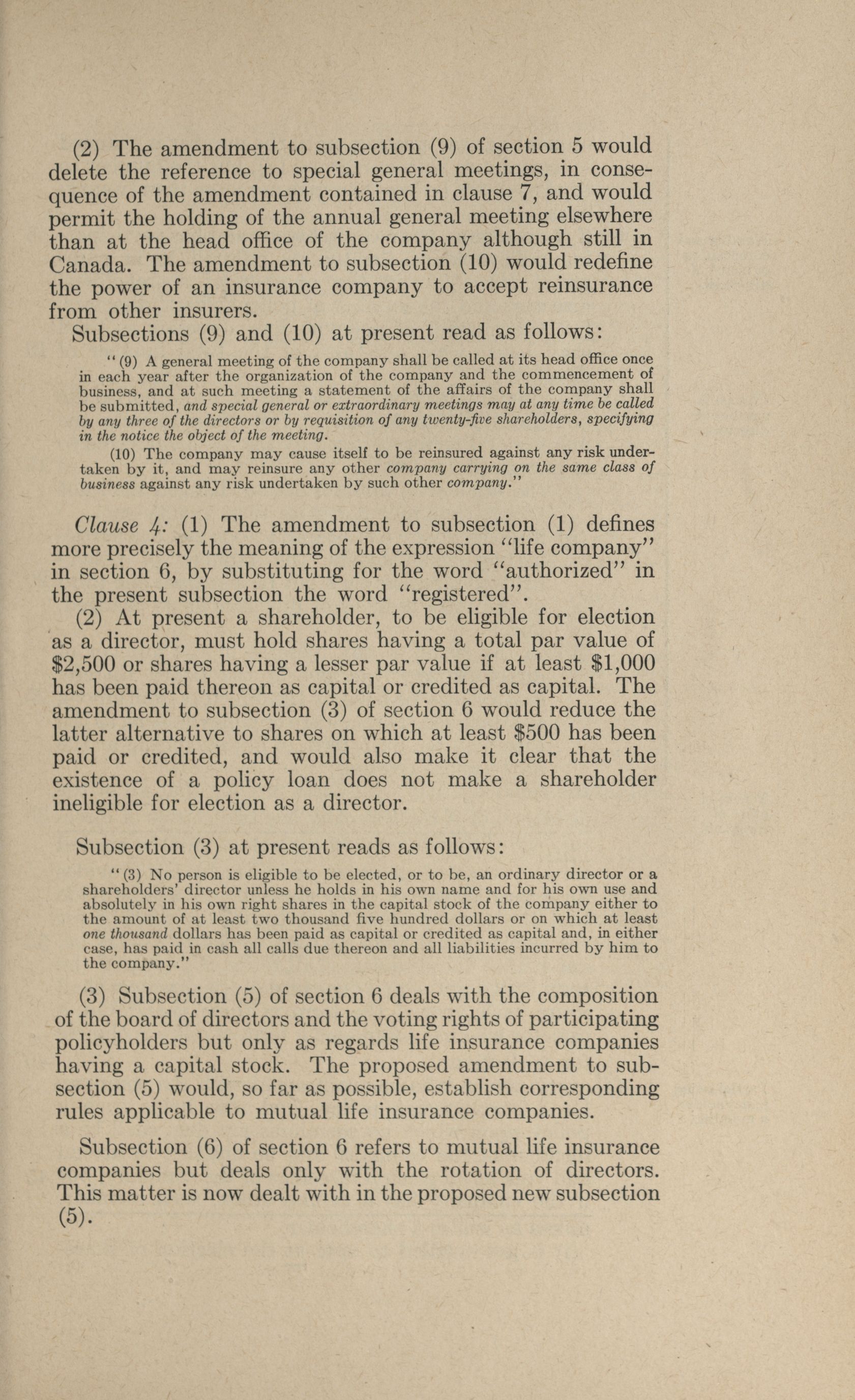 (2) The amendment to subsection (9) of section 5 would delete the reference to special general meetings, in consequence of the amendment contained in clause 7, and would permit the holding of the annual general meeting elsewhere than at the head office of the company although still in Canada. The amendment to subsection (10) would redefine the power of an insurance company to accept reinsurance from other insurers.

Subsections (9) and (10) at present read as follows:

"(9) A general meeting of the company shall be called at its head office once in each year after the organization of the company and the commencement of business, and at such meeting a statement of the affairs of the company shall be submitted, and special general or extraordinary meetings may at any time be called by any three of the directors or by requisition of any twenty-five shareholders, specifying in the notice the object of the meeting.

(10) The company may cause itself to be reinsured against any risk undertaken by it, and may reinsure any other company carrying on the same class of business against any risk undertaken by such other company."

Clause 4: (1) The amendment to subsection (1) defines more precisely the meaning of the expression "life company" in section 6, by substituting for the word "authorized" in the present subsection the word "registered".

(2) At present a shareholder, to be eligible for election as a director, must hold shares having a total par value of $2,500 or shares having a lesser par value if at least $1,000 has been paid thereon as capital or credited as capital. The amendment to subsection (3) of section 6 would reduce the latter alternative to shares on which at least $500 has been paid or credited, and would also make it clear that the existence of a policy loan does not make a shareholder ineligible for election as a director.

Subsection (3) at present reads as follows:

"(3) No person is eligible to be elected, or to be, an ordinary director or a shareholders' director unless he holds in his own name and for his own use and absolutely in his own right shares in the capital stock of the company either to the amount of at least two thousand five hundred dollars or on which at least one thousand dollars has been paid as capital or credited as capital and, in either case, has paid in cash all calls due thereon and all liabilities incurred by him to the company."

(3) Subsection (5) of section 6 deals with the composition of the board of directors and the voting rights of participating policyholders but only as regards life insurance companies having a capital stock. The proposed amendment to subsection (5) would, so far as possible, establish corresponding rules applicable to mutual life insurance companies.

Subsection (6) of section 6 refers to mutual life insurance companies but deals only with the rotation of directors. This matter is now dealt with in the proposed new subsection (5).